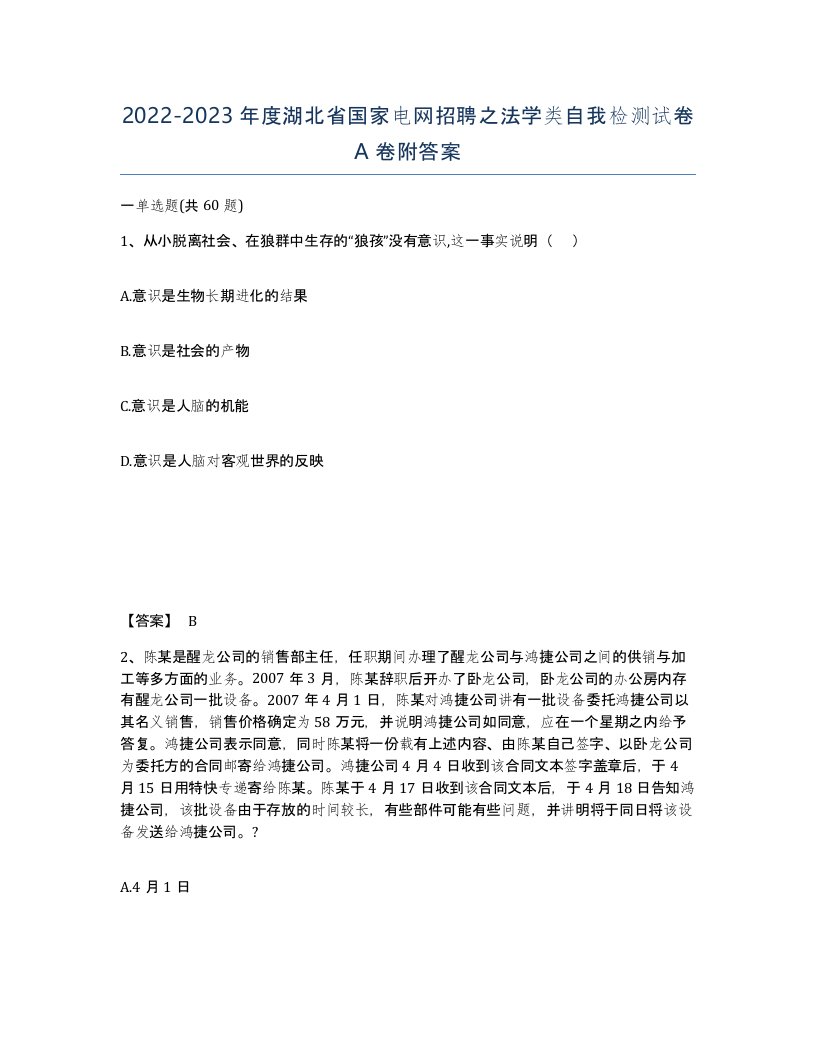 2022-2023年度湖北省国家电网招聘之法学类自我检测试卷A卷附答案

一单选题(共60题)

1、从小脱离社会、在狼群中生存的“狼孩”没有意识,这一事实说明（ ）

A.意识是生物长期进化的结果

B.意识是社会的产物

C.意识是人脑的机能

D.意识是人脑对客观世界的反映

【答案】 B

2、陈某是醒龙公司的销售部主任，任职期间办理了醒龙公司与鸿捷公司之间的供销与加工等多方面的业务。2007年3月，陈某辞职后开办了卧龙公司，卧龙公司的办公房内存有醒龙公司一批设备。2007年4月1日，陈某对鸿捷公司讲有一批设备委托鸿捷公司以其名义销售，销售价格确定为58万元，并说明鸿捷公司如同意，应在一个星期之内给予答复。鸿捷公司表示同意，同时陈某将一份载有上述内容、由陈某自己签字、以卧龙公司为委托方的合同邮寄给鸿捷公司。鸿捷公司4月4日收到该合同文本签字盖章后，于4月15日用特快专递寄给陈某。陈某于4月17日收到该合同文本后，于4月18日告知鸿捷公司，该批设备由于存放的时间较长，有些部件可能有些问题，并讲明将于同日将该设备发送给鸿捷公司。?

A.4月1日